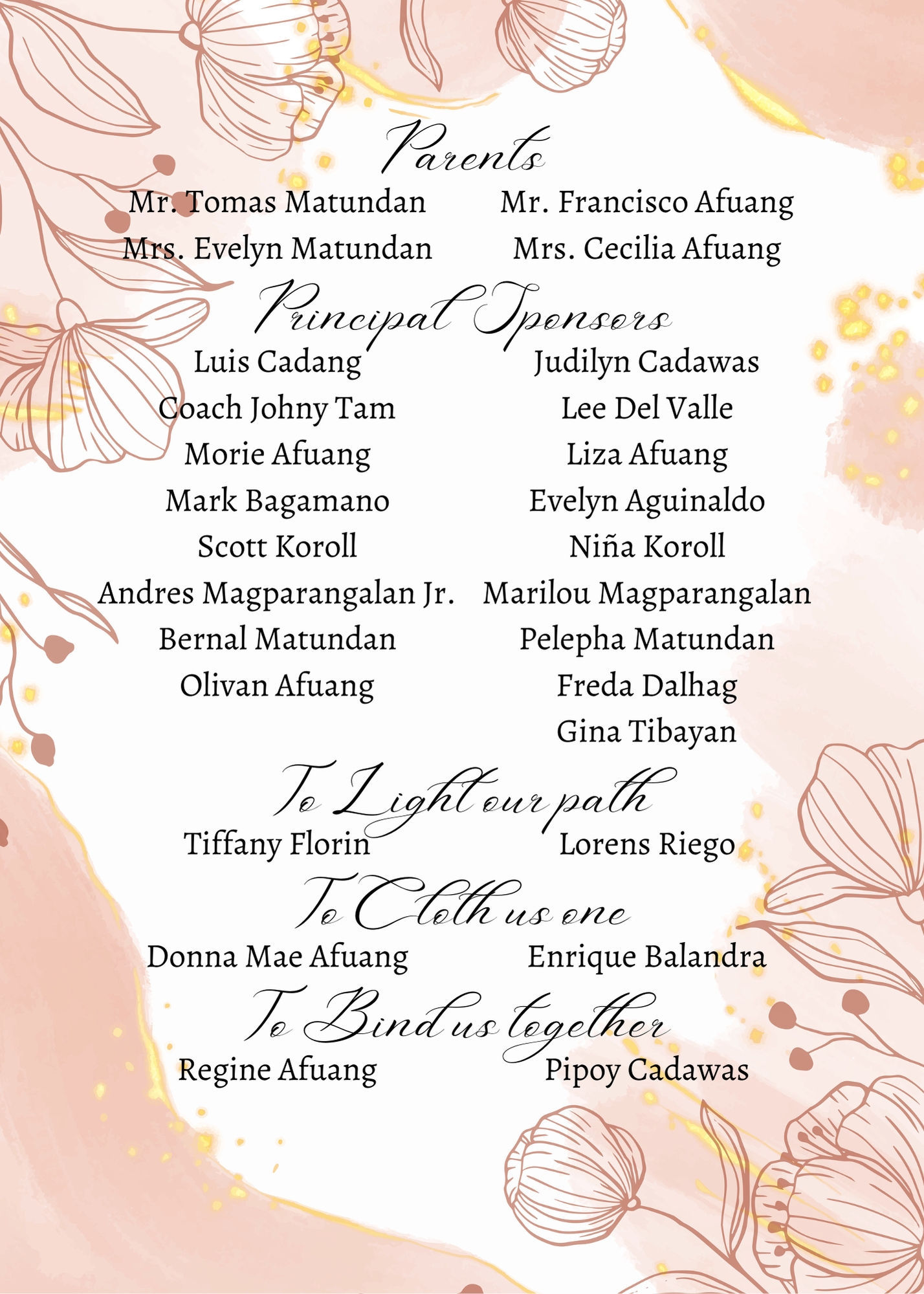 Parents

Mr. Tomas Matundan
Mrs. Evelyn Matundan

Mr. Francisco Afuang
Mrs. Cecilia Afuang

Principal Sponsors

Luis Cadang
Coach Johny Tam
Morie Afuang
Mark Bagamano
Scott Koroll
Andres Magparangalan Jr.
Bernal Matundan
Olivan Afuang

Judilyn Cadawas
Lee Del Valle
Liza Afuang
Evelyn Aguinaldo
Niña Koroll
Marilou Magparangalan
Pelepha Matundan
Freda Dalhag
Gina Tibayan

To Light our path

Tiffany Florin

Lorens Riego

To Cloth us one

Donna Mae Afuang

Enrique Balandra

To Bind us together

Regine Afuang

Pipoy Cadawas